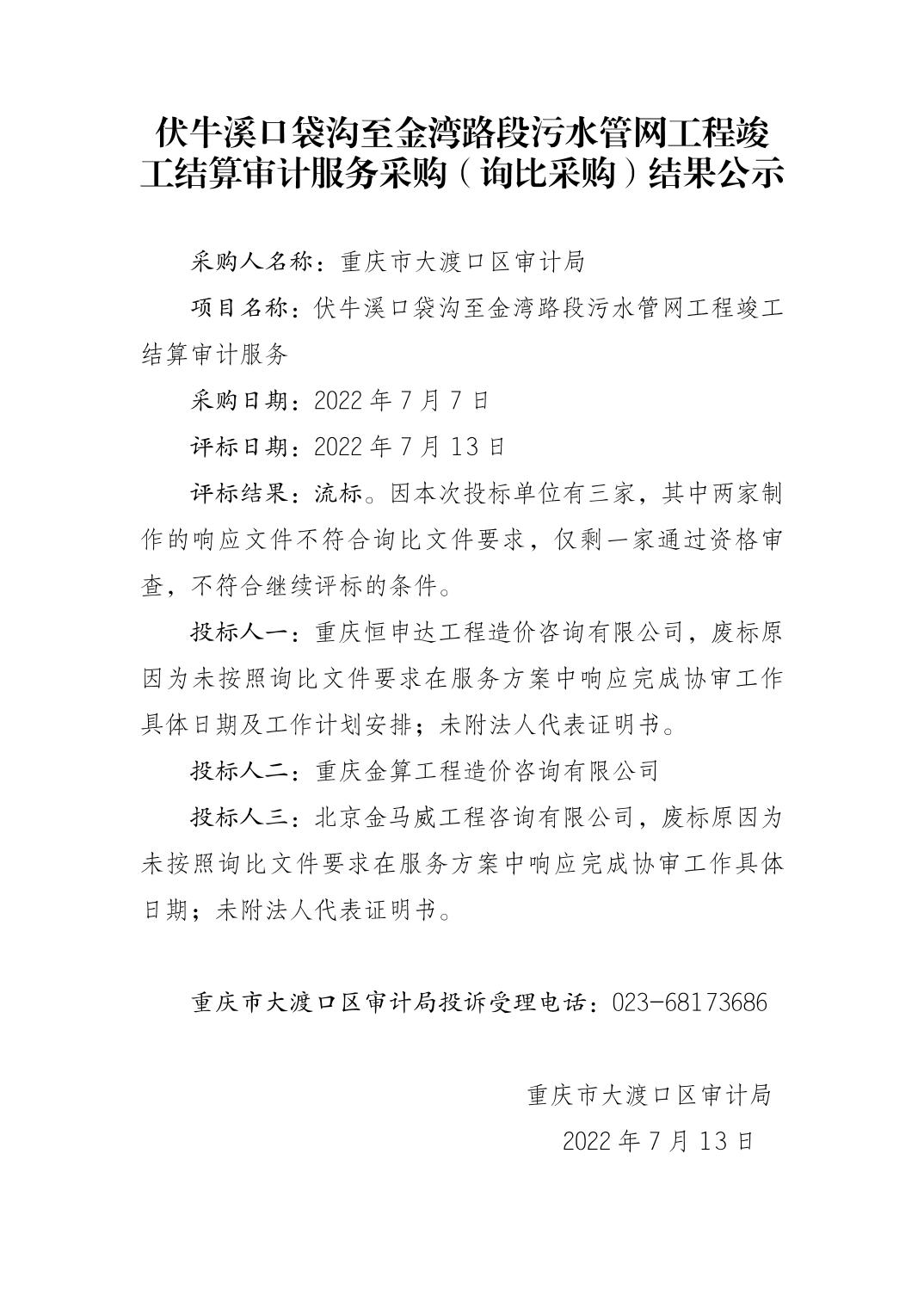 伏牛溪口袋沟至金湾路段污水管网工程竣工结算审计服务采购（询比采购）结果公示

采购人名称：重庆市大渡口区审计局

项目名称：伏牛溪口袋沟至金湾路段污水管网工程竣工结算审计服务

采购日期：2022 年 7 月 7 日

评标日期：2022 年 7 月 13 日

评标结果：流标。因本次投标单位有三家，其中两家制作的响应文件不符合询比文件要求，仅剩一家通过资格审查，不符合继续评标的条件。

投标人一：重庆恒申达工程造价咨询有限公司，废标原因为未按照询比文件要求在服务方案中响应完成协审工作具体日期及工作计划安排；未附法人代表证明书。

投标人二：重庆金算工程造价咨询有限公司

投标人三：北京金马威工程咨询有限公司，废标原因为未按照询比文件要求在服务方案中响应完成协审工作具体日期；未附法人代表证明书。

重庆市大渡口区审计局投诉受理电话：023-68173686

重庆市大渡口区审计局

2022 年 7 月 13 日